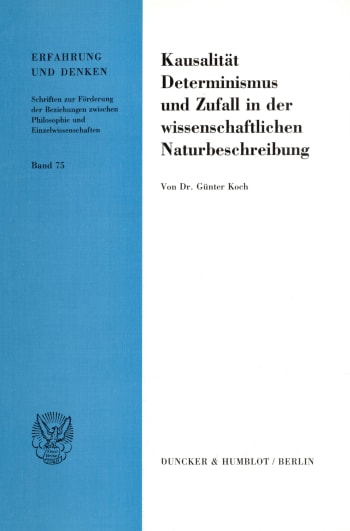 ERFAHRUNG UND DENKEN

Schriften zur Förderung der Beziehungen zwischen Philosophie und Einzelwissenschaften

Band 75

Kausalität Determinismus und Zufall in der wissenschaftlichen Naturbeschreibung

Von Dr. Günter Koch

DUNCKER & HUMBLOT / BERLIN